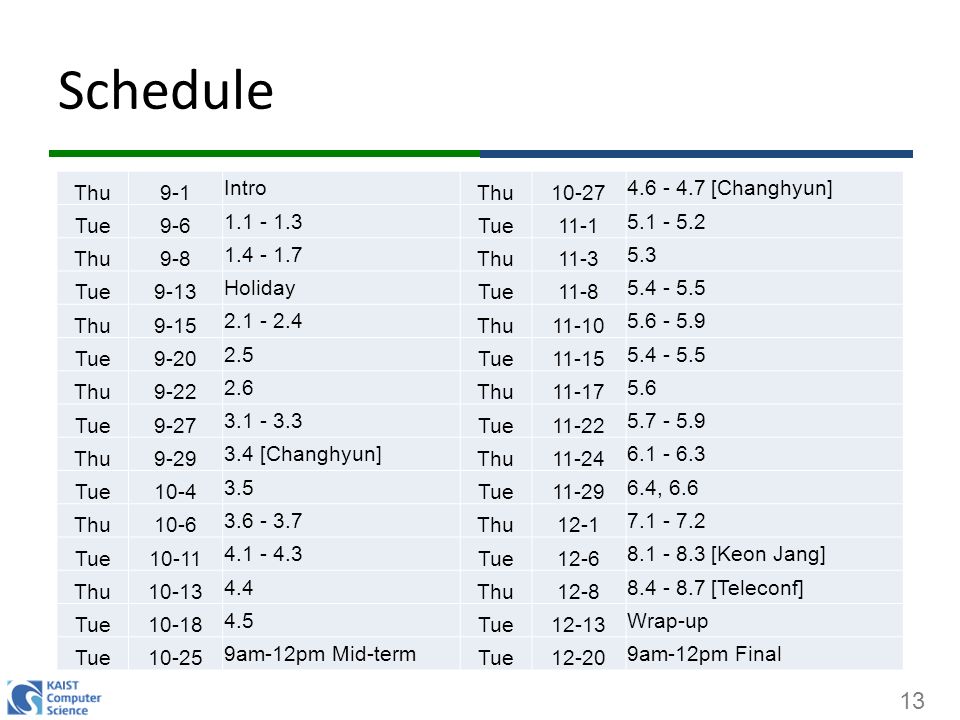 Schedule

| Thu | 9-1 | Intro |
|---|---|---|
| Tue | 9-6 | 1.1 - 1.3 |
| Thu | 9-8 | 1.4 - 1.7 |
| Tue | 9-13 | Holiday |
| Thu | 9-15 | 2.1 - 2.4 |
| Tue | 9-20 | 2.5 |
| Thu | 9-22 | 2.6 |
| Tue | 9-27 | 3.1 - 3.3 |
| Thu | 9-29 | 3.4 [Changhyun] |
| Tue | 10-4 | 3.5 |
| Thu | 10-6 | 3.6 - 3.7 |
| Tue | 10-11 | 4.1 - 4.3 |
| Thu | 10-13 | 4.4 |
| Tue | 10-18 | 4.5 |
| Tue | 10-25 | 9am-12pm Mid-term |

| Thu | 10-27 | 4.6 - 4.7 [Changhyun] |
|---|---|---|
| Tue | 11-1 | 5.1 - 5.2 |
| Thu | 11-3 | 5.3 |
| Tue | 11-8 | 5.4 - 5.5 |
| Thu | 11-10 | 5.6 - 5.9 |
| Tue | 11-15 | 5.4 - 5.5 |
| Thu | 11-17 | 5.6 |
| Tue | 11-22 | 5.7 - 5.9 |
| Thu | 11-24 | 6.1 - 6.3 |
| Tue | 11-29 | 6.4, 6.6 |
| Thu | 12-1 | 7.1 - 7.2 |
| Tue | 12-6 | 8.1 - 8.3 [Keon Jang] |
| Thu | 12-8 | 8.4 - 8.7 [Teleconf] |
| Tue | 12-13 | Wrap-up |
| Tue | 12-20 | 9am-12pm Final |

KAIST Computer Science

13